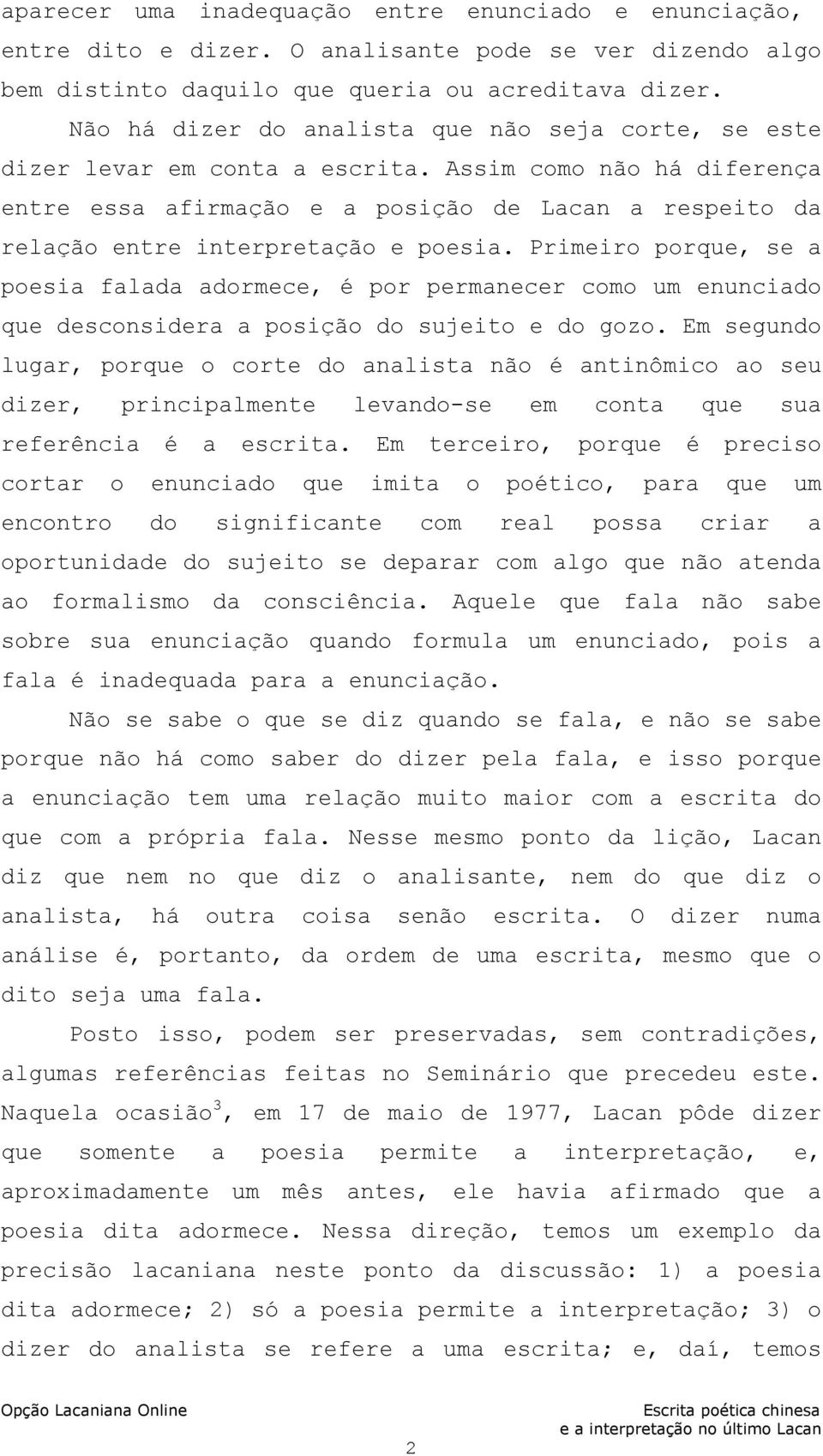 aparecer uma inadequação entre enunciado e enunciação, entre dito e dizer. O analisante pode se ver dizendo algo bem distinto daquilo que queria ou acreditava dizer.

Não há dizer do analista que não seja corte, se este dizer levar em conta a escrita. Assim como não há diferença entre essa afirmação e a posição de Lacan a respeito da relação entre interpretação e poesia. Primeiro porque, se a poesia falada adormece, é por permanecer como um enunciado que desconsidera a posição do sujeito e do gozo. Em segundo lugar, porque o corte do analista não é antinômico ao seu dizer, principalmente levando-se em conta que sua referência é a escrita. Em terceiro, porque é preciso cortar o enunciado que imita o poético, para que um encontro do significante com real possa criar a oportunidade do sujeito se deparar com algo que não atenda ao formalismo da consciência. Aquele que fala não sabe sobre sua enunciação quando formula um enunciado, pois a fala é inadequada para a enunciação.

Não se sabe o que se diz quando se fala, e não se sabe porque não há como saber do dizer pela fala, e isso porque a enunciação tem uma relação muito maior com a escrita do que com a própria fala. Nesse mesmo ponto da lição, Lacan diz que nem no que diz o analisante, nem do que diz o analista, há outra coisa senão escrita. O dizer numa análise é, portanto, da ordem de uma escrita, mesmo que o dito seja uma fala.

Posto isso, podem ser preservadas, sem contradições, algumas referências feitas no Seminário que precedeu este. Naquela ocasião$^3$, em 17 de maio de 1977, Lacan pôde dizer que somente a poesia permite a interpretação, e, aproximadamente um mês antes, ele havia afirmado que a poesia dita adormece. Nessa direção, temos um exemplo da precisão lacaniana neste ponto da discussão: 1) a poesia dita adormece; 2) só a poesia permite a interpretação; 3) o dizer do analista se refere a uma escrita; e, daí, temos

Opção Lacaniana Online

Escrita poética chinesa e a interpretação no último Lacan

2